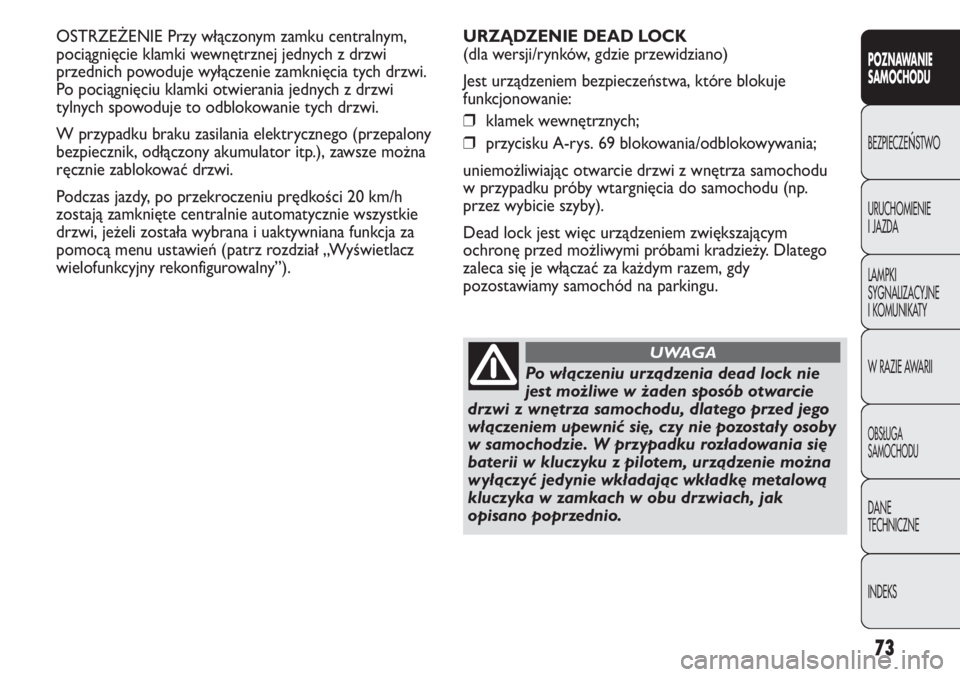 OSTRZEŻENIE Przy włączonym zamku centralnym, pociągnięcie klamki wewnętrznej jednych z drzwi przednich powoduje wyłączenie zamknięcia tych drzwi. Po pociągnięciu klamki otwierania jednych z drzwi tylnych spowoduje to odblokowanie tych drzwi.

W przypadku braku zasilania elektrycznego (przepalony bezpiecznik, odłączony akumulator itp.), zawsze można ręcznie zablokować drzwi.

Podczas jazdy, po przekroczeniu prędkości 20 km/h zostają zamknięte centralnie automatycznie wszystkie drzwi, jeżeli została wybrana i uaktywniana funkcja za pomocą menu ustawień (patrz rozdział „Wyświetlacz wielofunkcyjny rekonfigurowalny”).

URZĄDZENIE DEAD LOCK
(dla wersji/rynków, gdzie przewidziano)

Jest urządzeniem bezpieczeństwa, które blokuje funkcjonowanie:

❒ klamek wewnętrznych;

❒ przycisku A-rys. 69 blokowania/odblokowywania;

uniemożliwiając otwarcie drzwi z wnętrza samochodu w przypadku próby wtargnięcia do samochodu (np. przez wybicie szyby).

Dead lock jest więc urządzeniem zwiększającym ochronę przed możliwymi próbami kradzieży. Dlatego zaleca się je włączać za każdym razem, gdy pozostawiamy samochód na parkingu.

UWAGA

Po włączeniu urządzenia dead lock nie jest możliwe w żaden sposób otwarcie drzwi z wnętrza samochodu, dlatego przed jego włączeniem upewnić się, czy nie pozostały osoby w samochodzie. W przypadku rozładowania się baterii w kluczyku z pilotem, urządzenie można wyłączyć jedynie wkładając wkładkę metalową kluczyka w zamkach w obu drzwiach, jak opisano poprzednio.

POZNAWANIE SAMOCHODU

BEZPIECZEŃSTWO

URUCHOMIENIE I JAZDA

LAMPKI SYGNALIZACYJNE I KOMUNIKATY

W RAZIE AWARII

OBSŁUGA SAMOCHODU

DANE TECHNICZNE

INDEKS

73

carmanualsonline.info